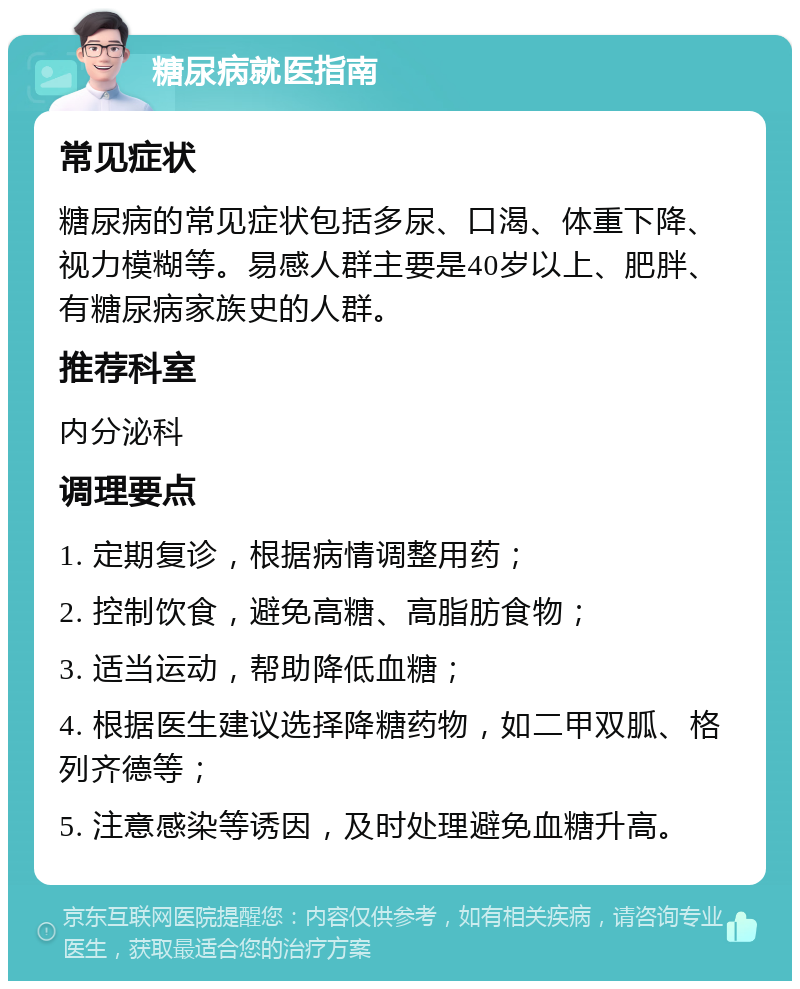 糖尿病就医指南

常见症状

糖尿病的常见症状包括多尿、口渴、体重下降、视力模糊等。易感人群主要是40岁以上、肥胖、有糖尿病家族史的人群。

推荐科室

内分泌科

调理要点

1. 定期复诊，根据病情调整用药；

2. 控制饮食，避免高糖、高脂肪食物；

3. 适当运动，帮助降低血糖；

4. 根据医生建议选择降糖药物，如二甲双胍、格列齐德等；

5. 注意感染等诱因，及时处理避免血糖升高。

京东互联网医院提醒您：内容仅供参考，如有相关疾病，请咨询专业医生，获取最适合您的治疗方案